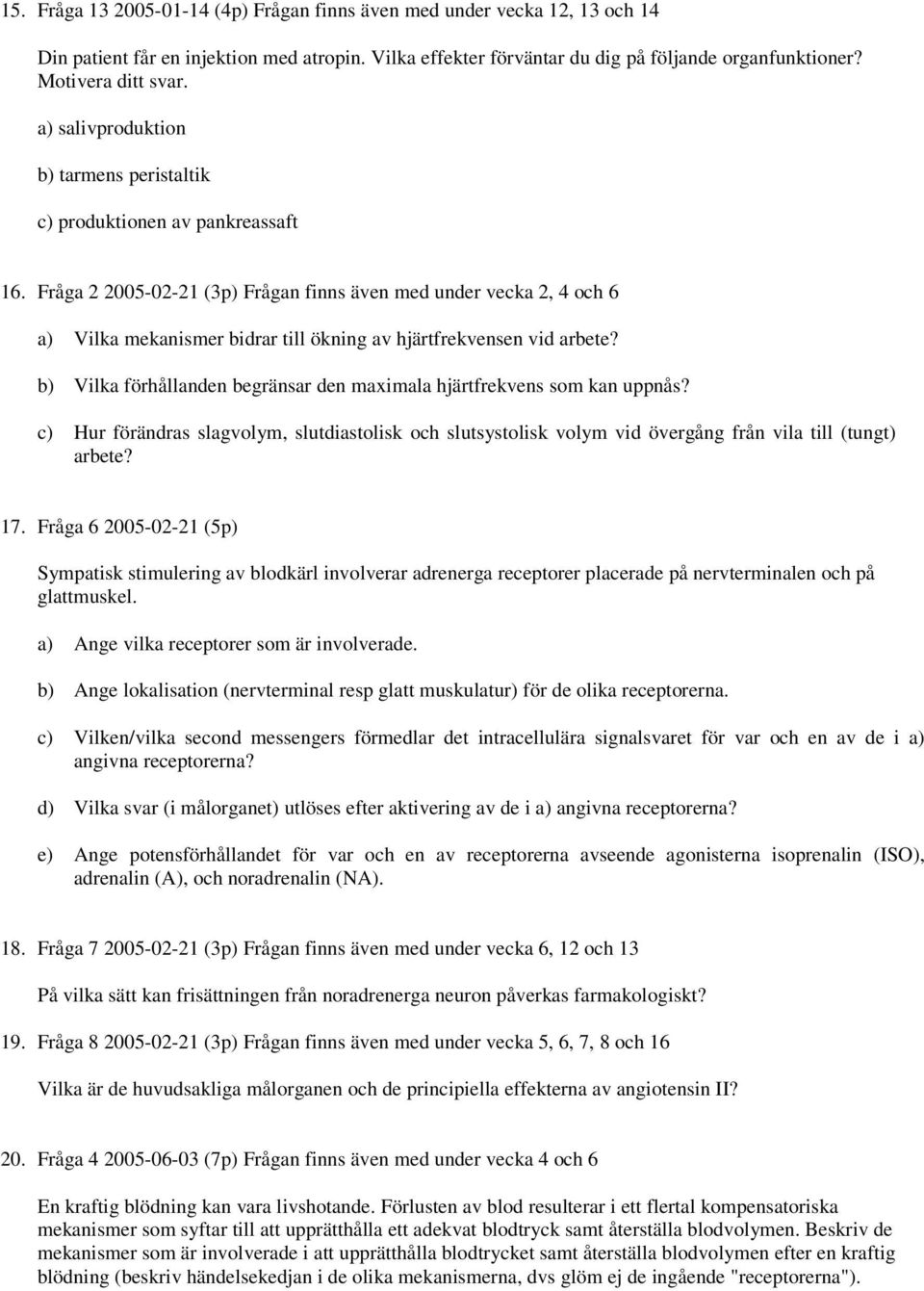 15. Fråga 13 2005-01-14 (4p) Frågan finns även med under vecka 12, 13 och 14

Din patient får en injektion med atropin. Vilka effekter förväntar du dig på följande organfunktioner? Motivera ditt svar.

a) salivproduktion

b) tarmens peristaltik

c) produktionen av pankreassaft

16. Fråga 2 2005-02-21 (3p) Frågan finns även med under vecka 2, 4 och 6

a) Vilka mekanismer bidrar till ökning av hjärtfrekvensen vid arbete?

b) Vilka förhållanden begränsar den maximala hjärtfrekvens som kan uppnås?

c) Hur förändras slagvolym, slutdiastolisk och slutsystolisk volym vid övergång från vila till (tungt) arbete?

17. Fråga 6 2005-02-21 (5p)

Sympatisk stimulering av blodkärl involverar adrenerga receptorer placerade på nervterminalen och på glattmuskel.

a) Ange vilka receptorer som är involverade.

b) Ange lokalisation (nervterminal resp glatt muskulatur) för de olika receptorerna.

c) Vilken/vilka second messengers förmedlar det intracellulära signalsvaret för var och en av de i a) angivna receptorerna?

d) Vilka svar (i målorganet) utlöses efter aktivering av de i a) angivna receptorerna?

e) Ange potensförhållandet för var och en av receptorerna avseende agonisterna isoprenalin (ISO), adrenalin (A), och noradrenalin (NA).

18. Fråga 7 2005-02-21 (3p) Frågan finns även med under vecka 6, 12 och 13

På vilka sätt kan frisättningen från noradrenerga neuron påverkas farmakologiskt?

19. Fråga 8 2005-02-21 (3p) Frågan finns även med under vecka 5, 6, 7, 8 och 16

Vilka är de huvudsakliga målorganen och de principiella effekterna av angiotensin II?

20. Fråga 4 2005-06-03 (7p) Frågan finns även med under vecka 4 och 6

En kraftig blödning kan vara livshotande. Förlusten av blod resulterar i ett flertal kompensatoriska mekanismer som syftar till att upprätthålla ett adekvat blodtryck samt återställa blodvolymen. Beskriv de mekanismer som är involverade i att upprätthålla blodtrycket samt återställa blodvolymen efter en kraftig blödning (beskriv händelsekedjan i de olika mekanismerna, dvs glöm ej de ingående "receptorerna").